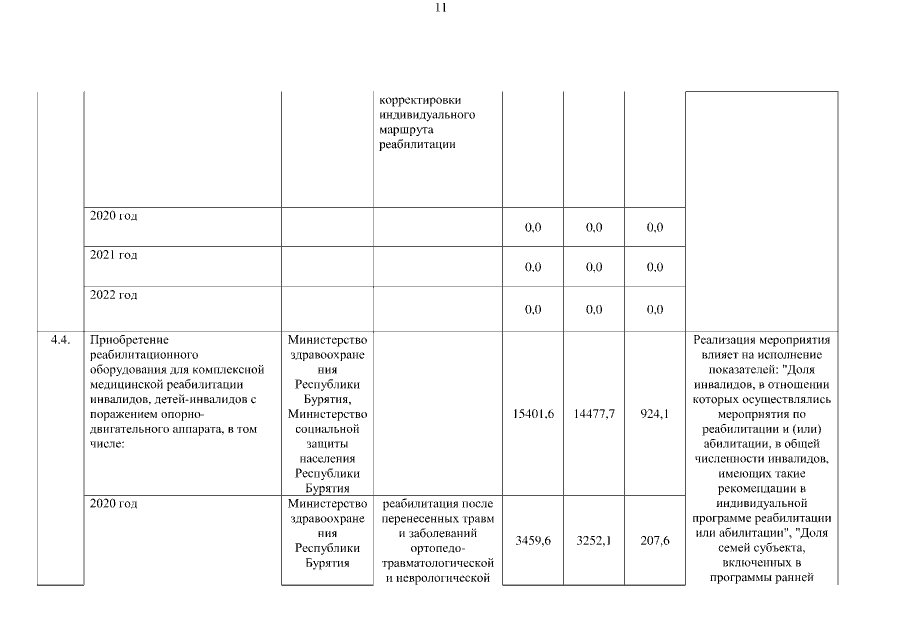 11

| | | | | | | | |
|---|---|---|---|---|---|---|---|
| | | | корректировки индивидуального маршрута реабилитации | | | | |
| | 2020 год | | | 0,0 | 0,0 | 0,0 | |
| | 2021 год | | | 0,0 | 0,0 | 0,0 | |
| | 2022 год | | | 0,0 | 0,0 | 0,0 | |
| 4.4. | Приобретение реабилитационного оборудования для комплексной медицинской реабилитации инвалидов, детей-инвалидов с поражением опорно-двигательного аппарата, в том числе: | Министерство здравоохранения Республики Бурятия, Министерство социальной защиты населения Республики Бурятия | | 15401,6 | 14477,7 | 924,1 | Реализация мероприятия влияет на исполнение показателей: "Доля инвалидов, в отношении которых осуществлялись мероприятия по реабилитации и (или) абилитации, в общей численности инвалидов, имеющих такие рекомендации в индивидуальной программе реабилитации или абилитации", "Доля семей субъекта, включенных в программы ранней |
| | 2020 год | Министерство здравоохранения Республики Бурятия | реабилитация после перенесенных травм и заболеваний ортопедо-травматологической и неврологической | 3459,6 | 3252,1 | 207,6 | |